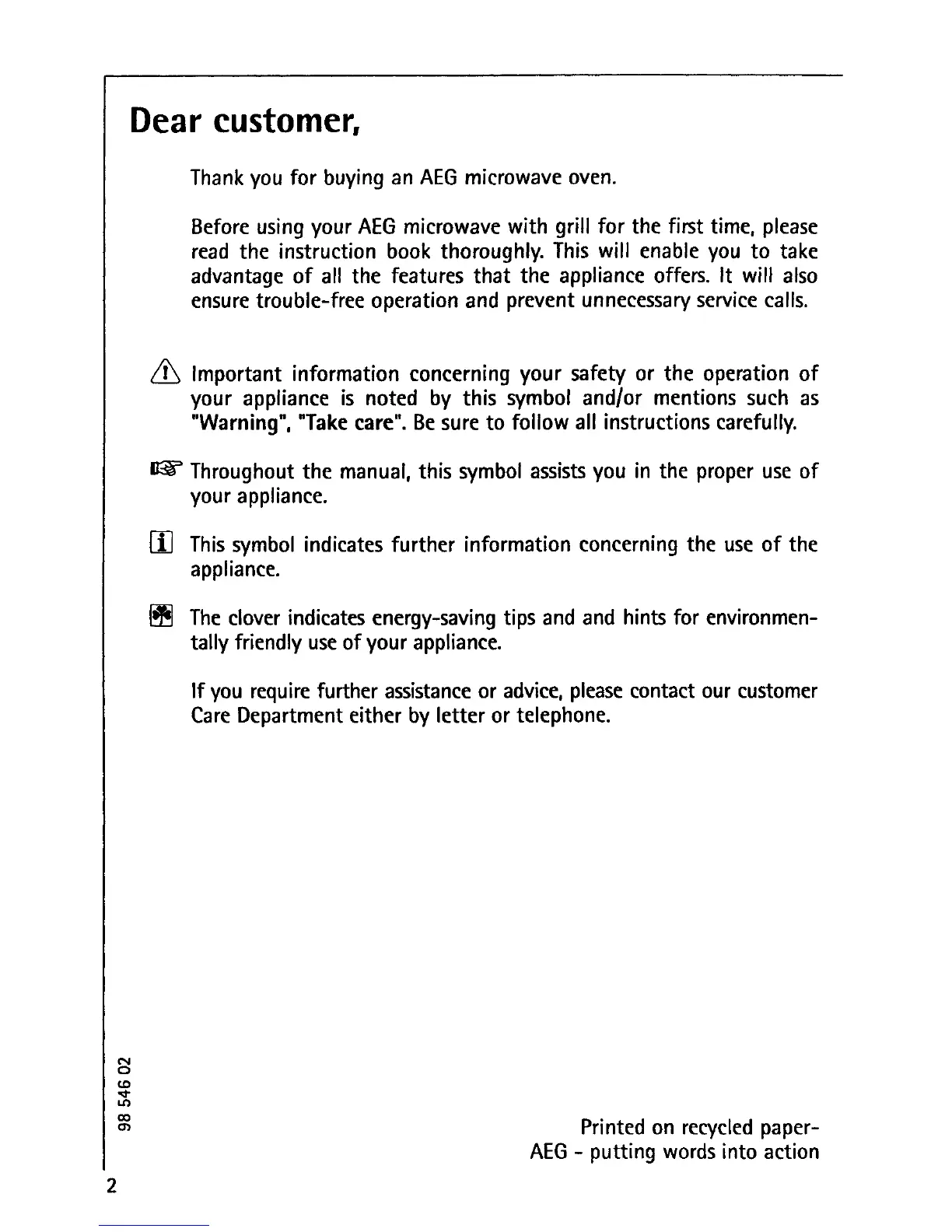 Dear customer,

Thank you for buying an AEG microwave oven.

Before using your AEG microwave with grill for the first time, please read the instruction book thoroughly. This will enable you to take advantage of all the features that the appliance offers. It will also ensure trouble-free operation and prevent unnecessary service calls.

Important information concerning your safety or the operation of your appliance is noted by this symbol and/or mentions such as "Warning", "Take care". Be sure to follow all instructions carefully.

Throughout the manual, this symbol assists you in the proper use of your appliance.

This symbol indicates further information concerning the use of the appliance.

The clover indicates energy-saving tips and and hints for environmentally friendly use of your appliance.

If you require further assistance or advice, please contact our customer Care Department either by letter or telephone.

98 546 02

Printed on recycled paper-
AEG - putting words into action

2